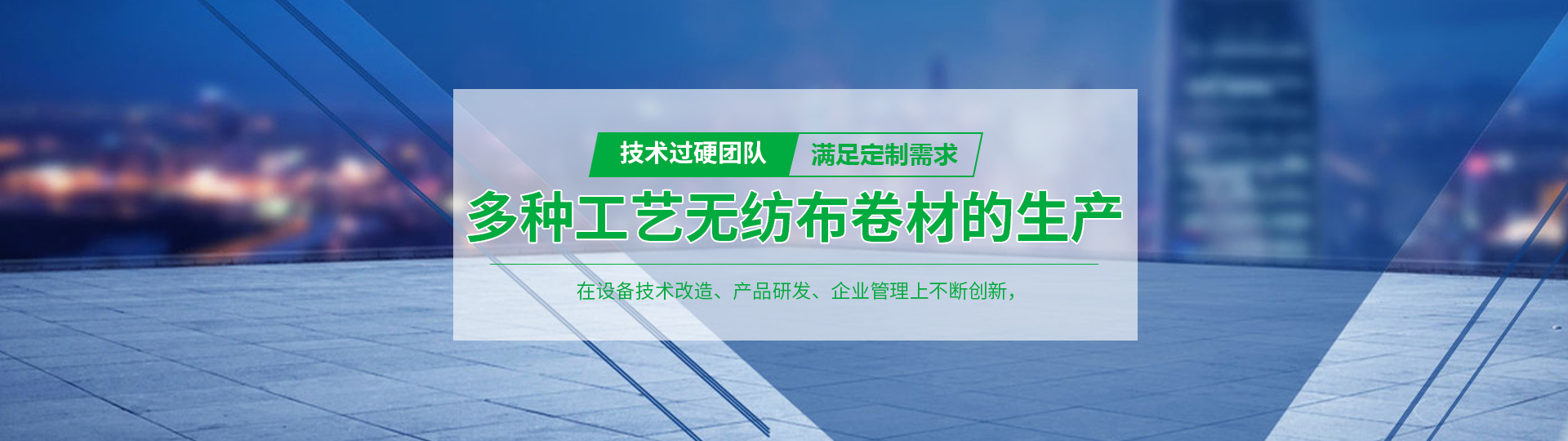 技术过硬团队 满足定制需求

多种工艺无纺布卷材的生产

在设备技术改造、产品研发、企业管理上不断创新，